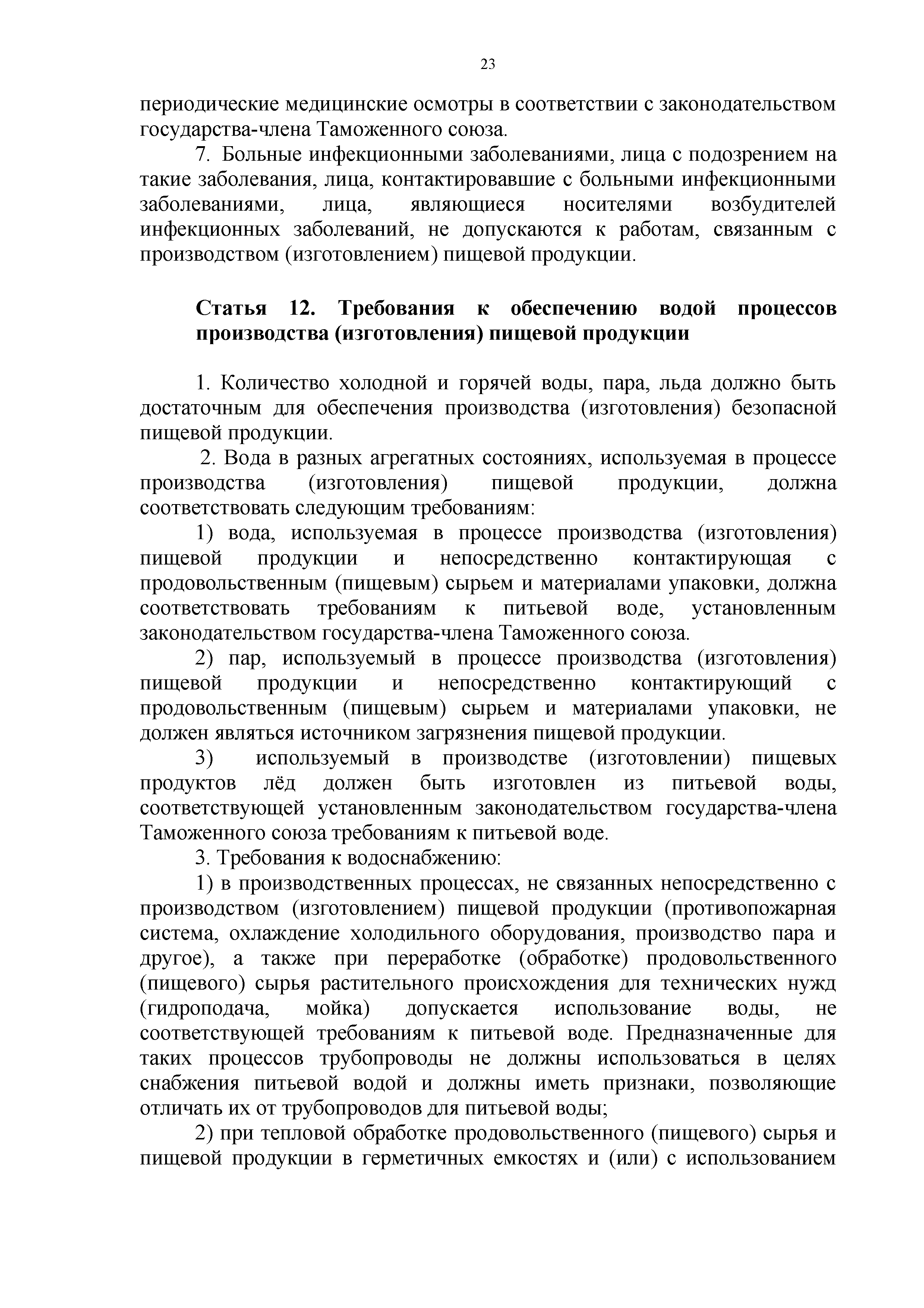 23

периодические медицинские осмотры в соответствии с законодательством государства-члена Таможенного союза.

7. Больные инфекционными заболеваниями, лица с подозрением на такие заболевания, лица, контактировавшие с больными инфекционными заболеваниями, лица, являющиеся носителями возбудителей инфекционных заболеваний, не допускаются к работам, связанным с производством (изготовлением) пищевой продукции.

Статья 12. Требования к обеспечению водой процессов производства (изготовления) пищевой продукции

1. Количество холодной и горячей воды, пара, льда должно быть достаточным для обеспечения производства (изготовления) безопасной пищевой продукции.

2. Вода в разных агрегатных состояниях, используемая в процессе производства (изготовления) пищевой продукции, должна соответствовать следующим требованиям:

1) вода, используемая в процессе производства (изготовления) пищевой продукции и непосредственно контактирующая с продовольственным (пищевым) сырьем и материалами упаковки, должна соответствовать требованиям к питьевой воде, установленным законодательством государства-члена Таможенного союза.

2) пар, используемый в процессе производства (изготовления) пищевой продукции и непосредственно контактирующий с продовольственным (пищевым) сырьем и материалами упаковки, не должен являться источником загрязнения пищевой продукции.

3) используемый в производстве (изготовлении) пищевых продуктов лёд должен быть изготовлен из питьевой воды, соответствующей установленным законодательством государства-члена Таможенного союза требованиям к питьевой воде.

3. Требования к водоснабжению:

1) в производственных процессах, не связанных непосредственно с производством (изготовлением) пищевой продукции (противопожарная система, охлаждение холодильного оборудования, производство пара и другое), а также при переработке (обработке) продовольственного (пищевого) сырья растительного происхождения для технических нужд (гидроподача, мойка) допускается использование воды, не соответствующей требованиям к питьевой воде. Предназначенные для таких процессов трубопроводы не должны использоваться в целях снабжения питьевой водой и должны иметь признаки, позволяющие отличать их от трубопроводов для питьевой воды;

2) при тепловой обработке продовольственного (пищевого) сырья и пищевой продукции в герметичных емкостях и (или) с использованием